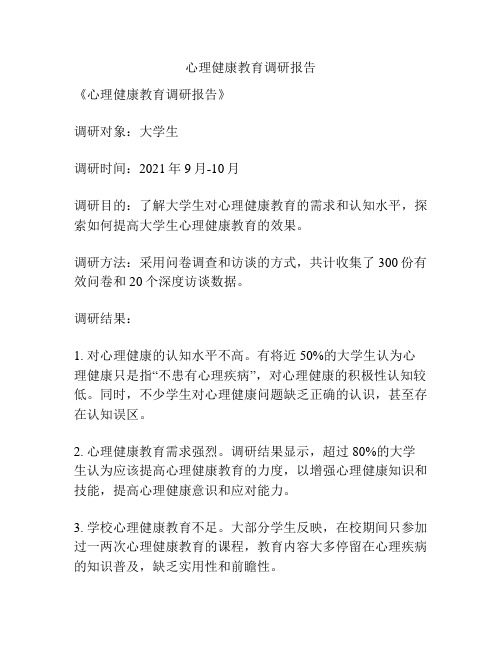 心理健康教育调研报告

《心理健康教育调研报告》

调研对象：大学生

调研时间：2021 年 9 月-10 月

调研目的：了解大学生对心理健康教育的需求和认知水平，探索如何提高大学生心理健康教育的效果。

调研方法：采用问卷调查和访谈的方式，共计收集了 300 份有效问卷和 20 个深度访谈数据。

调研结果：

1. 对心理健康的认知水平不高。有将近 50%的大学生认为心理健康只是指“不患有心理疾病”，对心理健康的积极性认知较低。同时，不少学生对心理健康问题缺乏正确的认识，甚至存在认知误区。

2. 心理健康教育需求强烈。调研结果显示，超过 80%的大学生认为应该提高心理健康教育的力度，以增强心理健康知识和技能，提高心理健康意识和应对能力。

3. 学校心理健康教育不足。大部分学生反映，在校期间只参加过一两次心理健康教育的课程，教育内容大多停留在心理疾病的知识普及，缺乏实用性和前瞻性。